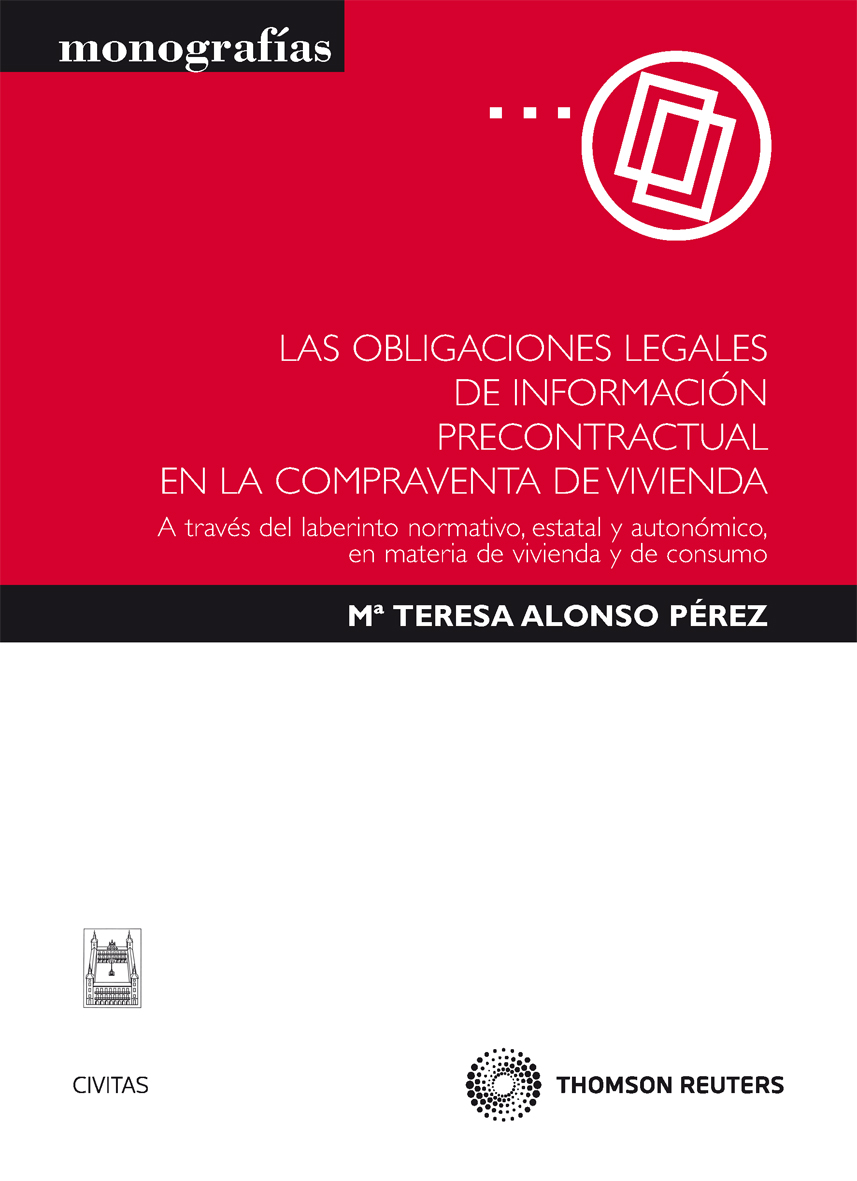 monografías

LAS OBLIGACIONES LEGALES DE INFORMACIÓN PRECONTRACTUAL EN LA COMPRAVENTA DE VIVIENDA

A través del laberinto normativo, estatal y autonómico, en materia de vivienda y de consumo

Mª TERESA ALONSO PÉREZ

CIVITAS

THOMSON REUTERS